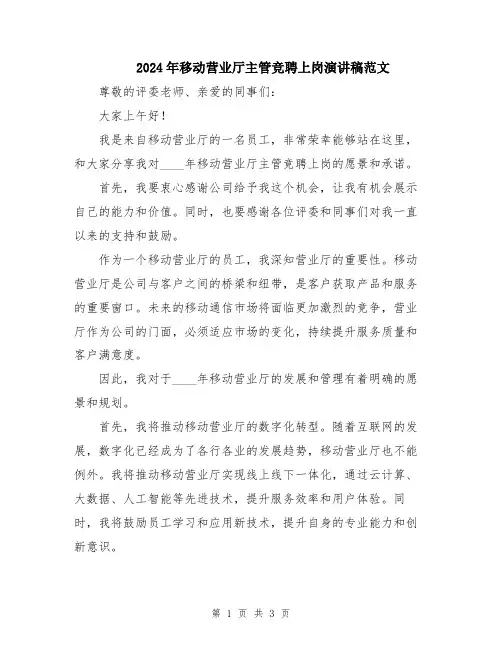 2024年移动营业厅主管竞聘上岗演讲稿范文

尊敬的评委老师、亲爱的同事们：

大家上午好！

我是来自移动营业厅的一名员工，非常荣幸能够站在这里，和大家分享我对____年移动营业厅主管竞聘上岗的愿景和承诺。

首先，我要衷心感谢公司给予我这个机会，让我有机会展示自己的能力和价值。同时，也要感谢各位评委和同事们对我一直以来的支持和鼓励。

作为一个移动营业厅的员工，我深知营业厅的重要性。移动营业厅是公司与客户之间的桥梁和纽带，是客户获取产品和服务的重要窗口。未来的移动通信市场将面临更加激烈的竞争，营业厅作为公司的门面，必须适应市场的变化，持续提升服务质量和客户满意度。

因此，我对于____年移动营业厅的发展和管理有着明确的愿景和规划。

首先，我将推动移动营业厅的数字化转型。随着互联网的发展，数字化已经成为了各行各业的发展趋势，移动营业厅也不能例外。我将推动移动营业厅实现线上线下一体化，通过云计算、大数据、人工智能等先进技术，提升服务效率和用户体验。同时，我将鼓励员工学习和应用新技术，提升自身的专业能力和创新意识。

第 1 页 共 3 页